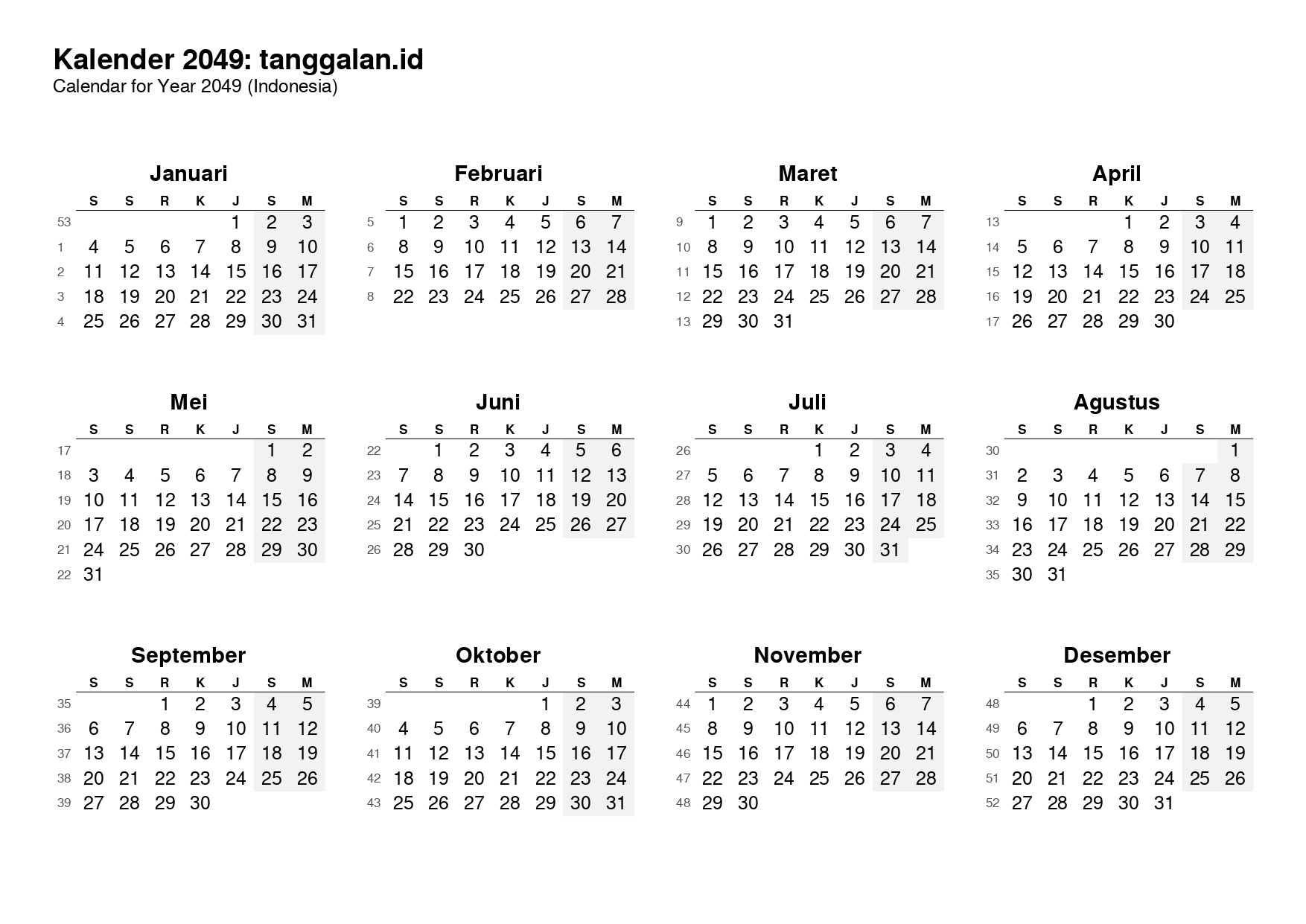 Kalender 2049: tanggalan.id
Calendar for Year 2049 (Indonesia)

Januari

| | S | S | R | K | J | S | M |
|---|---|---|---|---|---|---|---|
| 53 | | | | | 1 | 2 | 3 |
| 1 | 4 | 5 | 6 | 7 | 8 | 9 | 10 |
| 2 | 11 | 12 | 13 | 14 | 15 | 16 | 17 |
| 3 | 18 | 19 | 20 | 21 | 22 | 23 | 24 |
| 4 | 25 | 26 | 27 | 28 | 29 | 30 | 31 |

Februari

| | S | S | R | K | J | S | M |
|---|---|---|---|---|---|---|---|
| 5 | 1 | 2 | 3 | 4 | 5 | 6 | 7 |
| 6 | 8 | 9 | 10 | 11 | 12 | 13 | 14 |
| 7 | 15 | 16 | 17 | 18 | 19 | 20 | 21 |
| 8 | 22 | 23 | 24 | 25 | 26 | 27 | 28 |

Maret

| | S | S | R | K | J | S | M |
|---|---|---|---|---|---|---|---|
| 9 | 1 | 2 | 3 | 4 | 5 | 6 | 7 |
| 10 | 8 | 9 | 10 | 11 | 12 | 13 | 14 |
| 11 | 15 | 16 | 17 | 18 | 19 | 20 | 21 |
| 12 | 22 | 23 | 24 | 25 | 26 | 27 | 28 |
| 13 | 29 | 30 | 31 | | | | |

April

| | S | S | R | K | J | S | M |
|---|---|---|---|---|---|---|---|
| 13 | | | | 1 | 2 | 3 | 4 |
| 14 | 5 | 6 | 7 | 8 | 9 | 10 | 11 |
| 15 | 12 | 13 | 14 | 15 | 16 | 17 | 18 |
| 16 | 19 | 20 | 21 | 22 | 23 | 24 | 25 |
| 17 | 26 | 27 | 28 | 29 | 30 | | |

Mei

| | S | S | R | K | J | S | M |
|---|---|---|---|---|---|---|---|
| 17 | | | | | | 1 | 2 |
| 18 | 3 | 4 | 5 | 6 | 7 | 8 | 9 |
| 19 | 10 | 11 | 12 | 13 | 14 | 15 | 16 |
| 20 | 17 | 18 | 19 | 20 | 21 | 22 | 23 |
| 21 | 24 | 25 | 26 | 27 | 28 | 29 | 30 |
| 22 | 31 | | | | | | |

Juni

| | S | S | R | K | J | S | M |
|---|---|---|---|---|---|---|---|
| 22 | | 1 | 2 | 3 | 4 | 5 | 6 |
| 23 | 7 | 8 | 9 | 10 | 11 | 12 | 13 |
| 24 | 14 | 15 | 16 | 17 | 18 | 19 | 20 |
| 25 | 21 | 22 | 23 | 24 | 25 | 26 | 27 |
| 26 | 28 | 29 | 30 | | | | |

Juli

| | S | S | R | K | J | S | M |
|---|---|---|---|---|---|---|---|
| 26 | | | | 1 | 2 | 3 | 4 |
| 27 | 5 | 6 | 7 | 8 | 9 | 10 | 11 |
| 28 | 12 | 13 | 14 | 15 | 16 | 17 | 18 |
| 29 | 19 | 20 | 21 | 22 | 23 | 24 | 25 |
| 30 | 26 | 27 | 28 | 29 | 30 | 31 | |

Agustus

| | S | S | R | K | J | S | M |
|---|---|---|---|---|---|---|---|
| 30 | | | | | | | 1 |
| 31 | 2 | 3 | 4 | 5 | 6 | 7 | 8 |
| 32 | 9 | 10 | 11 | 12 | 13 | 14 | 15 |
| 33 | 16 | 17 | 18 | 19 | 20 | 21 | 22 |
| 34 | 23 | 24 | 25 | 26 | 27 | 28 | 29 |
| 35 | 30 | 31 | | | | | |

September

| | S | S | R | K | J | S | M |
|---|---|---|---|---|---|---|---|
| 35 | | | 1 | 2 | 3 | 4 | 5 |
| 36 | 6 | 7 | 8 | 9 | 10 | 11 | 12 |
| 37 | 13 | 14 | 15 | 16 | 17 | 18 | 19 |
| 38 | 20 | 21 | 22 | 23 | 24 | 25 | 26 |
| 39 | 27 | 28 | 29 | 30 | | | |

Oktober

| | S | S | R | K | J | S | M |
|---|---|---|---|---|---|---|---|
| 39 | | | | | 1 | 2 | 3 |
| 40 | 4 | 5 | 6 | 7 | 8 | 9 | 10 |
| 41 | 11 | 12 | 13 | 14 | 15 | 16 | 17 |
| 42 | 18 | 19 | 20 | 21 | 22 | 23 | 24 |
| 43 | 25 | 26 | 27 | 28 | 29 | 30 | 31 |

November

| | S | S | R | K | J | S | M |
|---|---|---|---|---|---|---|---|
| 44 | 1 | 2 | 3 | 4 | 5 | 6 | 7 |
| 45 | 8 | 9 | 10 | 11 | 12 | 13 | 14 |
| 46 | 15 | 16 | 17 | 18 | 19 | 20 | 21 |
| 47 | 22 | 23 | 24 | 25 | 26 | 27 | 28 |
| 48 | 29 | 30 | | | | | |

Desember

| | S | S | R | K | J | S | M |
|---|---|---|---|---|---|---|---|
| 48 | | | 1 | 2 | 3 | 4 | 5 |
| 49 | 6 | 7 | 8 | 9 | 10 | 11 | 12 |
| 50 | 13 | 14 | 15 | 16 | 17 | 18 | 19 |
| 51 | 20 | 21 | 22 | 23 | 24 | 25 | 26 |
| 52 | 27 | 28 | 29 | 30 | 31 | | |